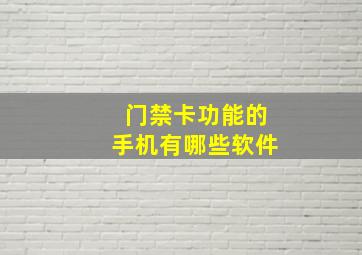 门禁卡功能的
手机有哪些软件